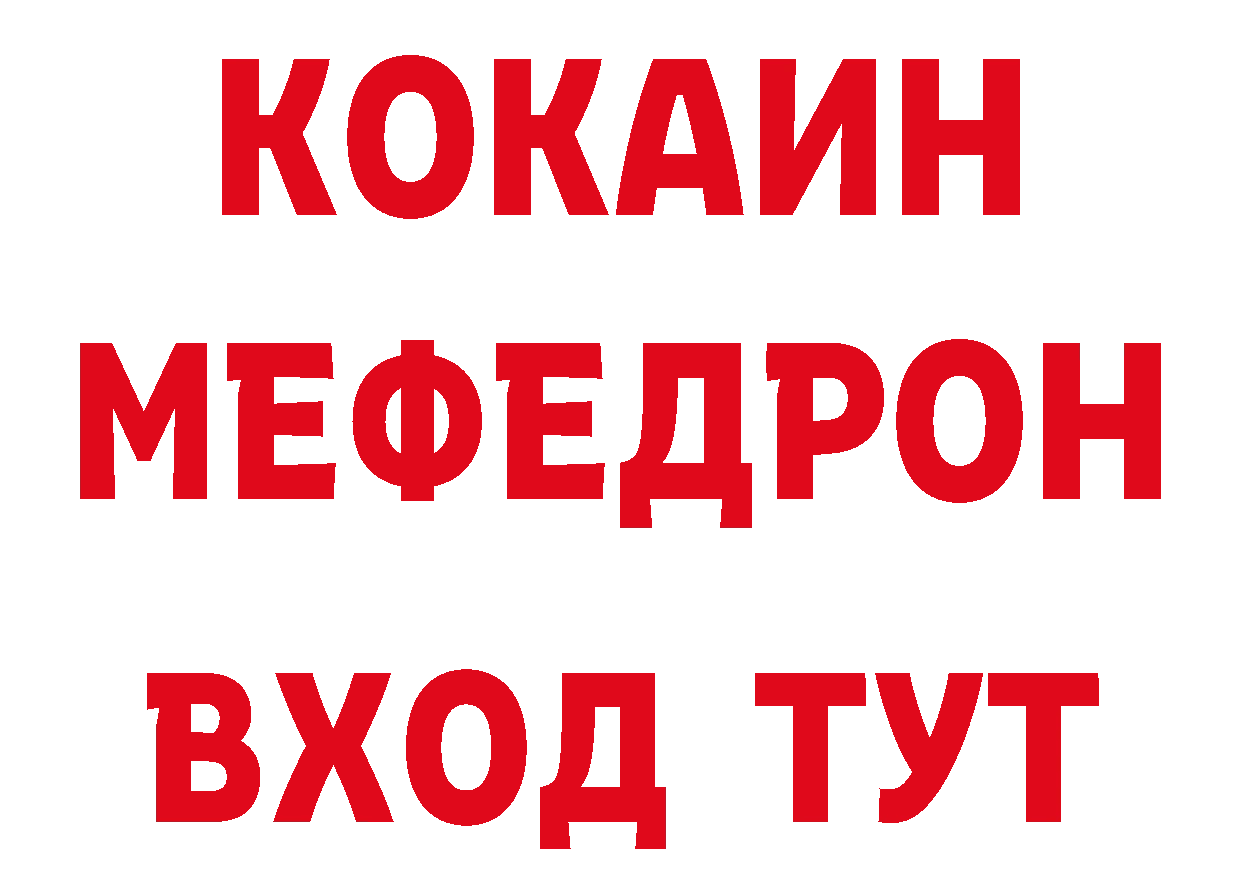 КОКАИН
МЕФЕДРОН
ВХОД ТУТ